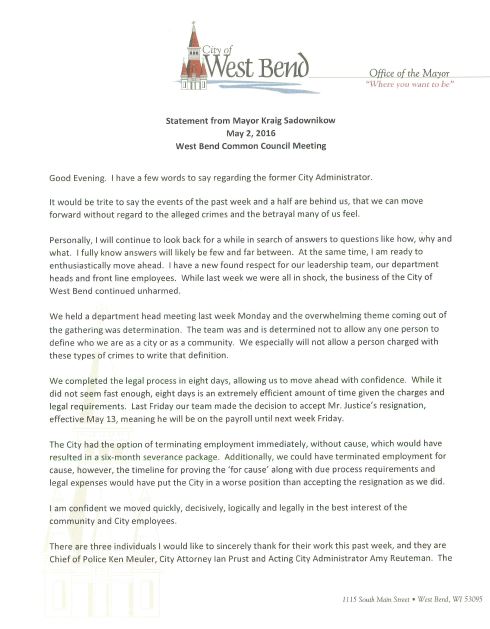 City of West Bend

Office of the Mayor
"Where you want to be"

Statement from Mayor Kraig Sadownikow
May 2, 2016
West Bend Common Council Meeting

Good Evening. I have a few words to say regarding the former City Administrator.

It would be trite to say the events of the past week and a half are behind us, that we can move forward without regard to the alleged crimes and the betrayal many of us feel.

Personally, I will continue to look back for a while in search of answers to questions like how, why and what. I fully know answers will likely be few and far between. At the same time, I am ready to enthusiastically move ahead. I have a new found respect for our leadership team, our department heads and front line employees. While last week we were all in shock, the business of the City of West Bend continued unharmed.

We held a department head meeting last week Monday and the overwhelming theme coming out of the gathering was determination. The team was and is determined not to allow any one person to define who we are as a city or as a community. We especially will not allow a person charged with these types of crimes to write that definition.

We completed the legal process in eight days, allowing us to move ahead with confidence. While it did not seem fast enough, eight days is an extremely efficient amount of time given the charges and legal requirements. Last Friday our team made the decision to accept Mr. Justice's resignation, effective May 13, meaning he will be on the payroll until next week Friday.

The City had the option of terminating employment immediately, without cause, which would have resulted in a six-month severance package. Additionally, we could have terminated employment for cause, however, the timeline for proving the 'for cause' along with due process requirements and legal expenses would have put the City in a worse position than accepting the resignation as we did.

I am confident we moved quickly, decisively, logically and legally in the best interest of the community and City employees.

There are three individuals I would like to sincerely thank for their work this past week, and they are Chief of Police Ken Meuler, City Attorney Ian Prust and Acting City Administrator Amy Reuteman. The

1115 South Main Street • West Bend, WI 53095